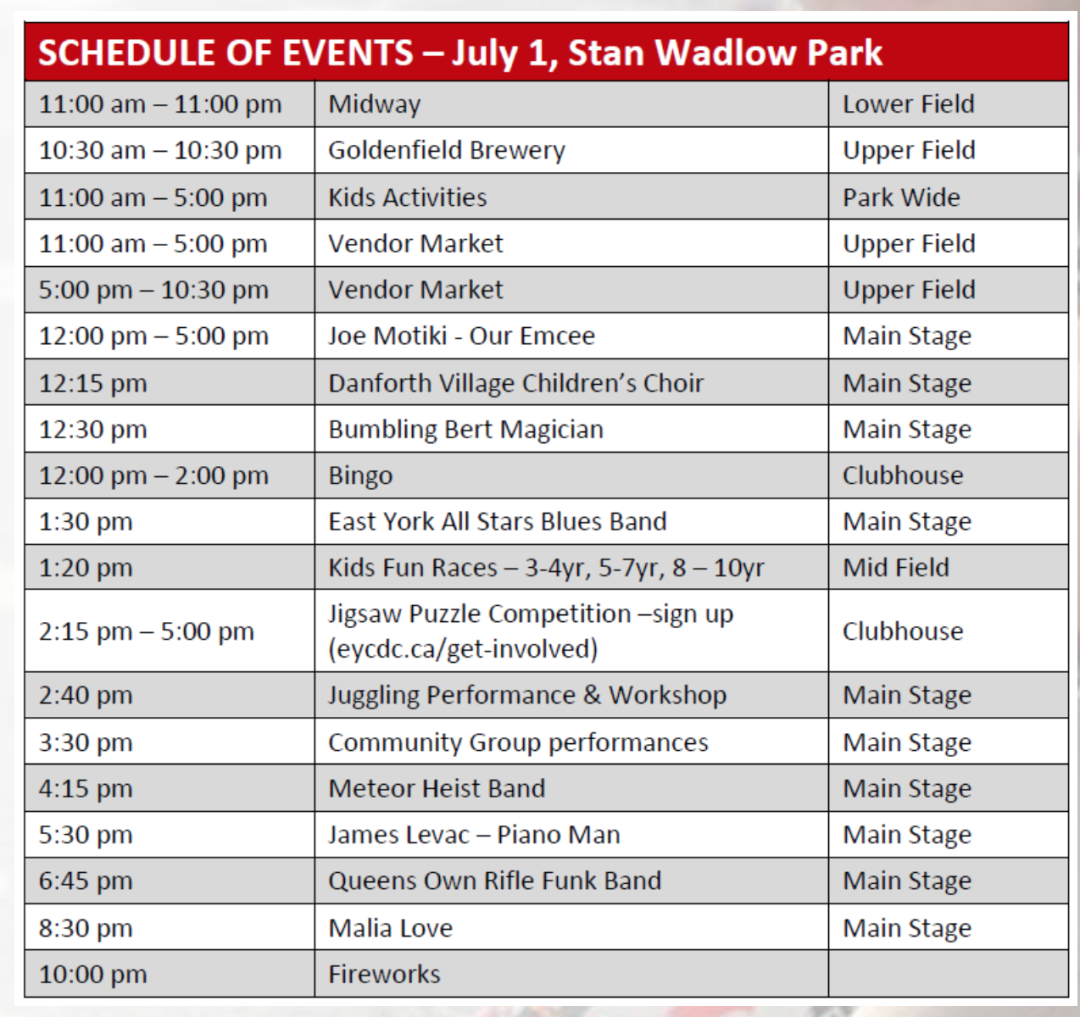 | SCHEDULE OF EVENTS – July 1, Stan Wadlow Park | | |
|---|---|---|
| 11:00 am – 11:00 pm | Midway | Lower Field |
| 10:30 am – 10:30 pm | Goldenfield Brewery | Upper Field |
| 11:00 am – 5:00 pm | Kids Activities | Park Wide |
| 11:00 am – 5:00 pm | Vendor Market | Upper Field |
| 5:00 pm – 10:30 pm | Vendor Market | Upper Field |
| 12:00 pm – 5:00 pm | Joe Motiki - Our Emcee | Main Stage |
| 12:15 pm | Danforth Village Children's Choir | Main Stage |
| 12:30 pm | Bumbling Bert Magician | Main Stage |
| 12:00 pm – 2:00 pm | Bingo | Clubhouse |
| 1:30 pm | East York All Stars Blues Band | Main Stage |
| 1:20 pm | Kids Fun Races – 3-4yr, 5-7yr, 8 – 10yr | Mid Field |
| 2:15 pm – 5:00 pm | Jigsaw Puzzle Competition –sign up (eycdc.ca/get-involved) | Clubhouse |
| 2:40 pm | Juggling Performance & Workshop | Main Stage |
| 3:30 pm | Community Group performances | Main Stage |
| 4:15 pm | Meteor Heist Band | Main Stage |
| 5:30 pm | James Levac – Piano Man | Main Stage |
| 6:45 pm | Queens Own Rifle Funk Band | Main Stage |
| 8:30 pm | Malia Love | Main Stage |
| 10:00 pm | Fireworks | |